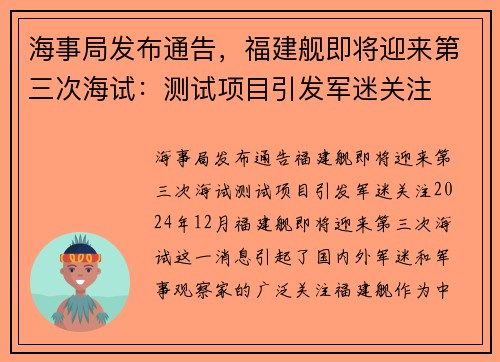 海事局发布通告，福建舰即将迎来第三次海试：测试项目引发军迷关注

海事局发布通告福建舰即将迎来第三次海试测试项目引发军迷关注2024年12月福建舰即将迎来第三次海试这一消息引起了国内外军迷和军事观察家的广泛关注福建舰作为中